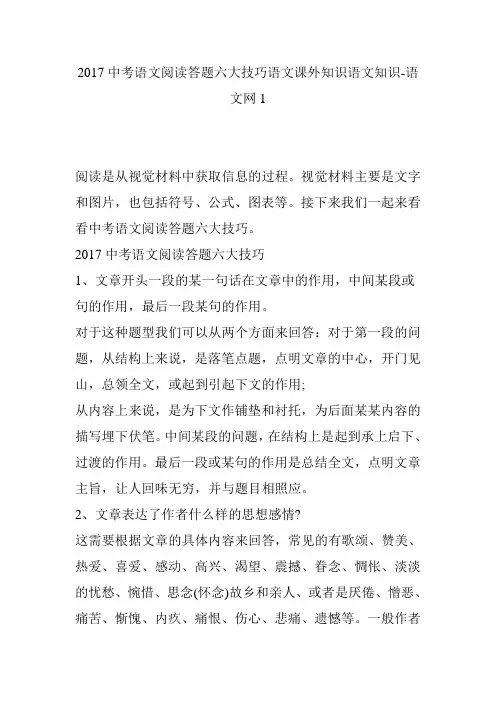 2017 中考语文阅读答题六大技巧语文课外知识语文知识-语文网 1

阅读是从视觉材料中获取信息的过程。视觉材料主要是文字和图片，也包括符号、公式、图表等。接下来我们一起来看看中考语文阅读答题六大技巧。

2017 中考语文阅读答题六大技巧

1、文章开头一段的某一句话在文章中的作用，中间某段或句的作用，最后一段某句的作用。

对于这种题型我们可以从两个方面来回答：对于第一段的问题，从结构上来说，是落笔点题，点明文章的中心，开门见山，总领全文，或起到引起下文的作用;

从内容上来说，是为下文作铺垫和衬托，为后面某某内容的描写埋下伏笔。中间某段的问题，在结构上是起到承上启下、过渡的作用。最后一段或某句的作用是总结全文，点明文章主旨，让人回味无穷，并与题目相照应。

2、文章表达了作者什么样的思想感情?

这需要根据文章的具体内容来回答，常见的有歌颂、赞美、热爱、喜爱、感动、高兴、渴望、震撼、眷念、惆怅、淡淡的忧愁、惋惜、思念(怀念)故乡和亲人、或者是厌倦、憎恶、痛苦、惭愧、内疚、痛恨、伤心、悲痛、遗憾等。一般作者